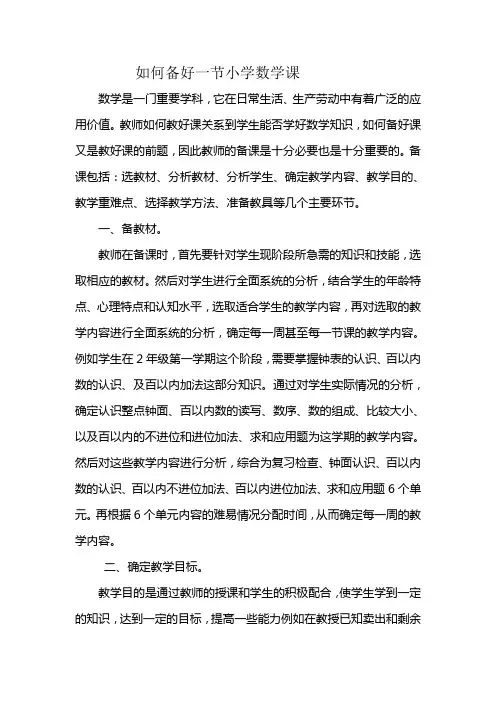 如何备好一节小学数学课

数学是一门重要学科，它在日常生活、生产劳动中有着广泛的应用价值。教师如何教好课关系到学生能否学好数学知识，如何备好课又是教好课的前题，因此教师的备课是十分必要也是十分重要的。备课包括：选教材、分析教材、分析学生、确定教学内容、教学目的、教学重难点、选择教学方法、准备教具等几个主要环节。

一、备教材。

教师在备课时，首先要针对学生现阶段所急需的知识和技能，选取相应的教材。然后对学生进行全面系统的分析，结合学生的年龄特点、心理特点和认知水平，选取适合学生的教学内容，再对选取的教学内容进行全面系统的分析，确定每一周甚至每一节课的教学内容。例如学生在 2 年级第一学期这个阶段，需要掌握钟表的认识、百以内数的认识、及百以内加法这部分知识。通过对学生实际情况的分析，确定认识整点钟面、百以内数的读写、数序、数的组成、比较大小、以及百以内的不进位和进位加法、求和应用题为这学期的教学内容。然后对这些教学内容进行分析，综合为复习检查、钟面认识、百以内数的认识、百以内不进位加法、百以内进位加法、求和应用题 6 个单元。再根据 6 个单元内容的难易情况分配时间，从而确定每一周的教学内容。

二、确定教学目标。

教学目的是通过教师的授课和学生的积极配合，使学生学到一定的知识，达到一定的目标，提高一些能力例如在教授已知卖出和剩余